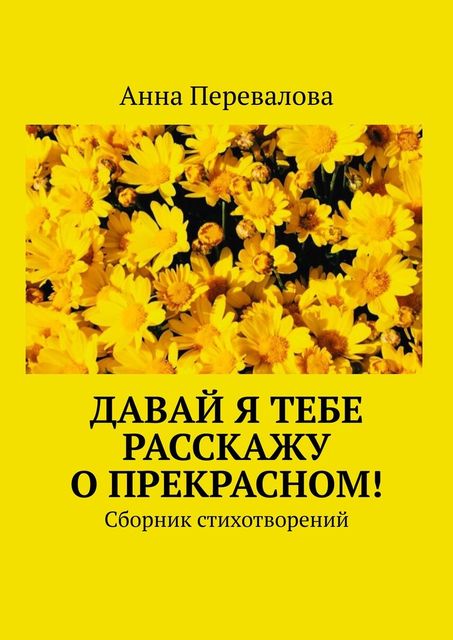 Анна Перевалова

ДАВАЙ Я ТЕБЕ РАССКАЖУ О ПРЕКРАСНОМ!

Сборник стихотворений